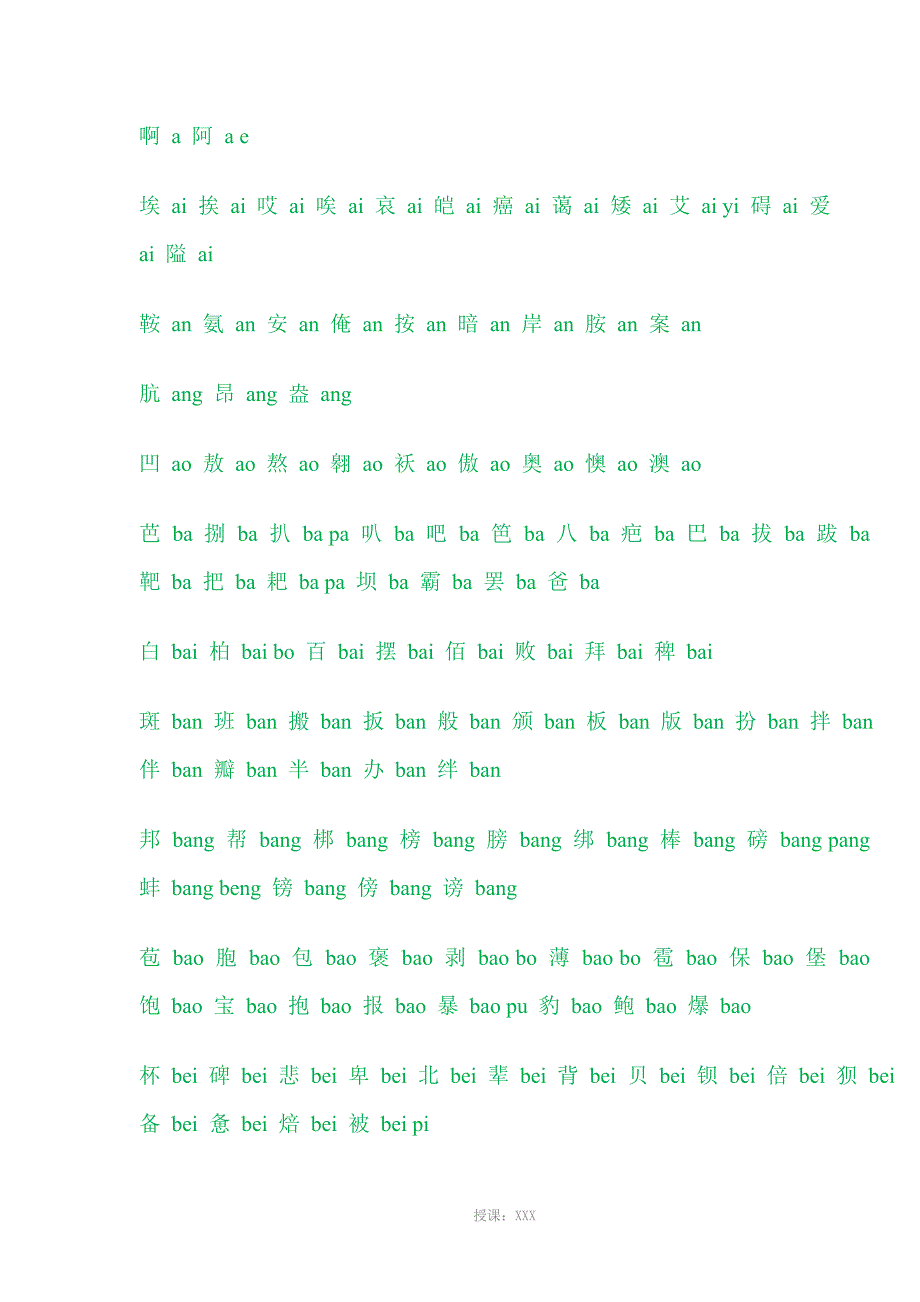 啊 a 阿 a e

埃 ai 挨 ai 哎 ai 唉 ai 哀 ai 皑 ai 癌 ai 蔼 ai 矮 ai 艾 ai yi 碍 ai 爱 ai 隘 ai

鞍 an 氨 an 安 an 俺 an 按 an 暗 an 岸 an 胺 an 案 an

肮 ang 昂 ang 盎 ang

凹 ao 敖 ao 熬 ao 翱 ao 袄 ao 傲 ao 奥 ao 懊 ao 澳 ao

芭 ba 捌 ba 扒 ba pa 叭 ba 吧 ba 笆 ba 八 ba 疤 ba 巴 ba 拔 ba 跋 ba 靶 ba 把 ba 耙 ba pa 坝 ba 霸 ba 罢 ba 爸 ba

白 bai 柏 bai bo 百 bai 摆 bai 佰 bai 败 bai 拜 bai 稗 bai

斑 ban 班 ban 搬 ban 扳 ban 般 ban 颁 ban 板 ban 版 ban 扮 ban 拌 ban 伴 ban 瓣 ban 半 ban 办 ban 绊 ban

邦 bang 帮 bang 梆 bang 榜 bang 膀 bang 绑 bang 棒 bang 磅 bang pang 蚌 bang beng 镑 bang 傍 bang 谤 bang

苞 bao 胞 bao 包 bao 褒 bao 剥 bao bo 薄 bao bo 雹 bao 保 bao 堡 bao 饱 bao 宝 bao 抱 bao 报 bao 暴 bao pu 豹 bao 鲍 bao 爆 bao

杯 bei 碑 bei 悲 bei 卑 bei 北 bei 辈 bei 背 bei 贝 bei 钡 bei 倍 bei 狈 bei 备 bei 惫 bei 焙 bei 被 bei pi

授课：XXX